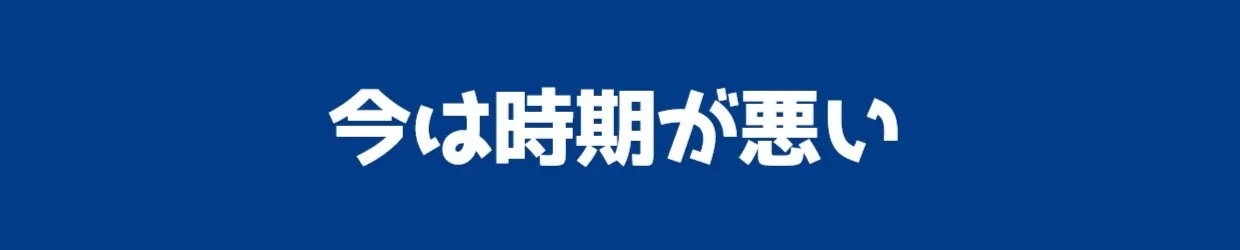 今は時期が悪い